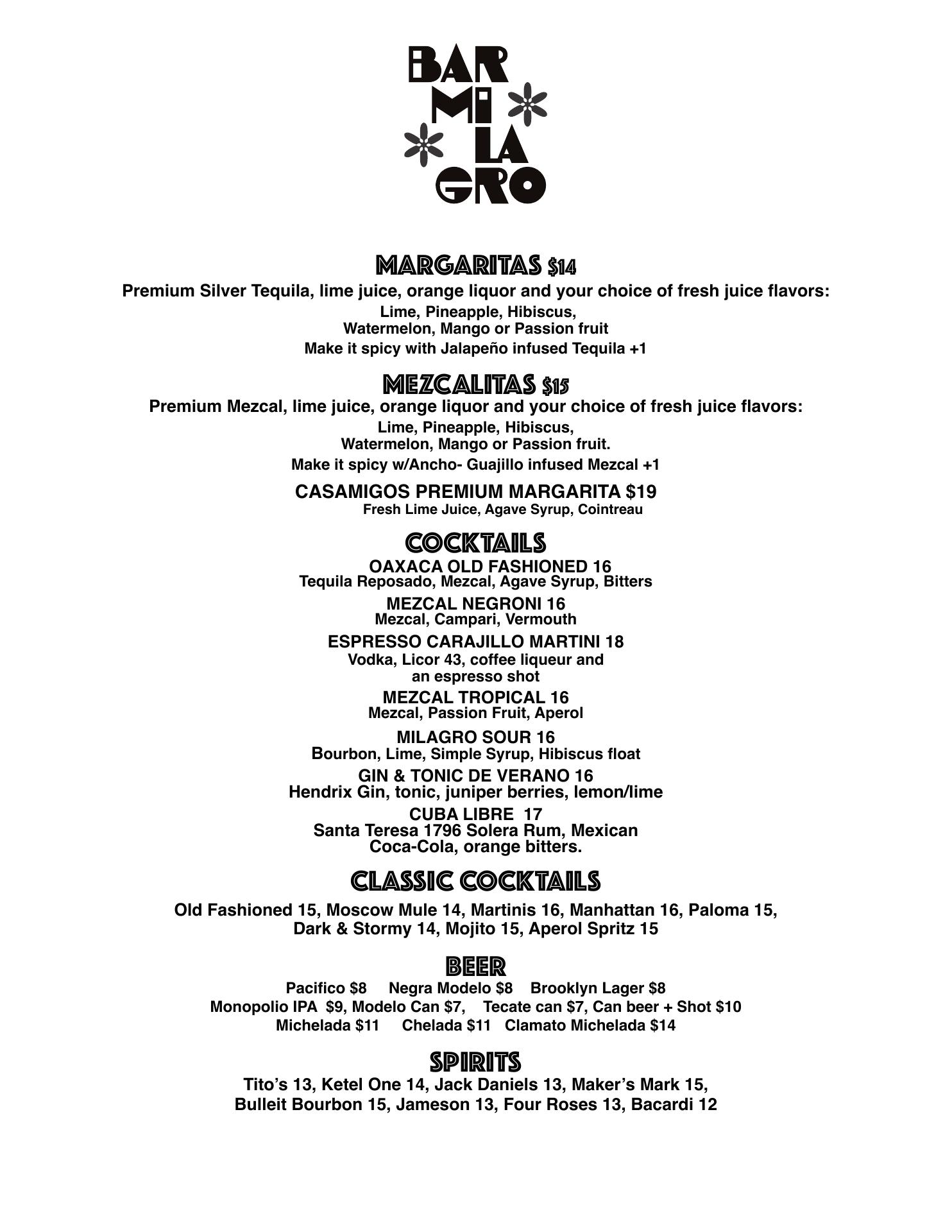 BAR
MI
LA
GRO

MARGARITAS $14
Premium Silver Tequila, lime juice, orange liquor and your choice of fresh juice flavors:
Lime, Pineapple, Hibiscus,
Watermelon, Mango or Passion fruit
Make it spicy with Jalapeño infused Tequila +1

MEZCALITAS $15
Premium Mezcal, lime juice, orange liquor and your choice of fresh juice flavors:
Lime, Pineapple, Hibiscus,
Watermelon, Mango or Passion fruit.
Make it spicy w/Ancho- Guajillo infused Mezcal +1

CASAMIGOS PREMIUM MARGARITA $19
Fresh Lime Juice, Agave Syrup, Cointreau

COCKTAILS
OAXACA OLD FASHIONED 16
Tequila Reposado, Mezcal, Agave Syrup, Bitters

MEZCAL NEGRONI 16
Mezcal, Campari, Vermouth

ESPRESSO CARAJILLO MARTINI 18
Vodka, Licor 43, coffee liqueur and an espresso shot

MEZCAL TROPICAL 16
Mezcal, Passion Fruit, Aperol

MILAGRO SOUR 16
Bourbon, Lime, Simple Syrup, Hibiscus float

GIN & TONIC DE VERANO 16
Hendrix Gin, tonic, juniper berries, lemon/lime

CUBA LIBRE 17
Santa Teresa 1796 Solera Rum, Mexican Coca-Cola, orange bitters.

CLASSIC COCKTAILS
Old Fashioned 15, Moscow Mule 14, Martinis 16, Manhattan 16, Paloma 15, Dark & Stormy 14, Mojito 15, Aperol Spritz 15

BEER
Pacifico $8 Negra Modelo $8 Brooklyn Lager $8
Monopolio IPA $9, Modelo Can $7, Tecate can $7, Can beer + Shot $10
Michelada $11 Chelada $11 Clamato Michelada $14

SPIRITS
Tito's 13, Ketel One 14, Jack Daniels 13, Maker's Mark 15, Bulleit Bourbon 15, Jameson 13, Four Roses 13, Bacardi 12